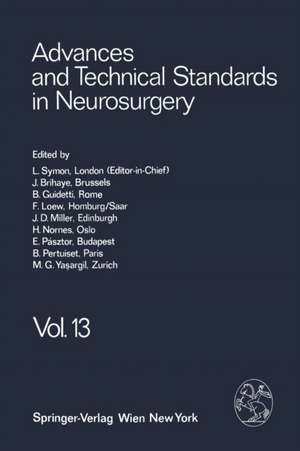 Advances and Technical Standards in Neurosurgery

Edited by
L. Symon, London (Editor-in-Chief)
J. Brihaye, Brussels
B. Guidetti, Rome
F. Loew, Homburg/Saar
J. D. Miller, Edinburgh
H. Nornes, Oslo
E. Pásztor, Budapest
B. Pertuiset, Paris
M. G. Yaşargil, Zurich

Vol. 13

Springer-Verlag Wien New York